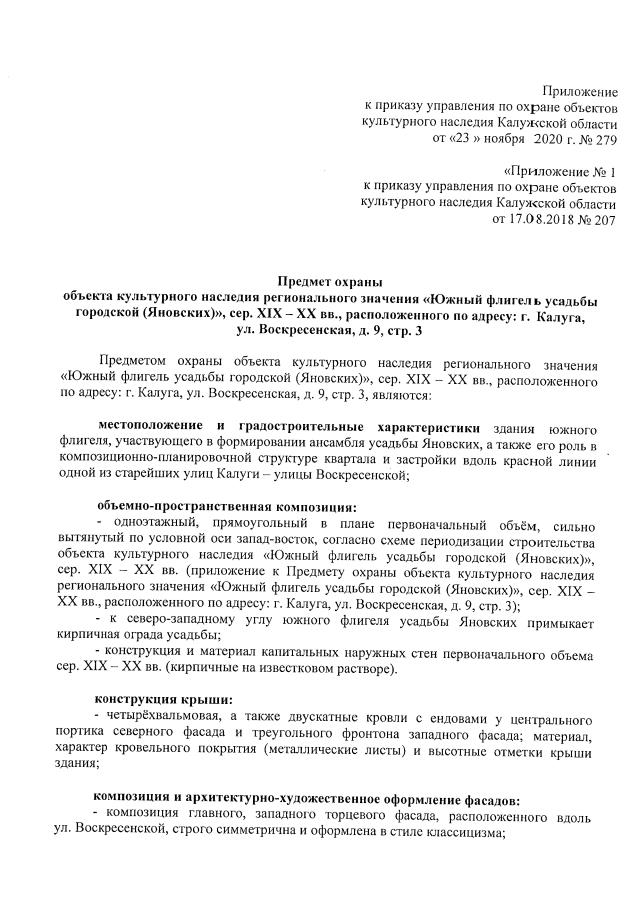 Приложение
к приказу управления по охране объектов
культурного наследия Калужской области
от «23 » ноября 2020 г. № 279

«Приложение № 1
к приказу управления по охране объектов
культурного наследия Калужской области
от 17.08.2018 № 207

Предмет охраны
объекта культурного наследия регионального значения «Южный флигель усадьбы городской (Яновских)», сер. XIX – XX вв., расположенного по адресу: г. Калуга, ул. Воскресенская, д. 9, стр. 3

Предметом охраны объекта культурного наследия регионального значения «Южный флигель усадьбы городской (Яновских)», сер. XIX – XX вв., расположенного по адресу: г. Калуга, ул. Воскресенская, д. 9, стр. 3, являются:

местоположение и градостроительные характеристики здания южного флигеля, участвующего в формировании ансамбля усадьбы Яновских, а также его роль в композиционно-планировочной структуре квартала и застройки вдоль красной линии одной из старейших улиц Калуги – улицы Воскресенской;

объемно-пространственная композиция:
- одноэтажный, прямоугольный в плане первоначальный объём, сильно вытянутый по условной оси запад-восток, согласно схеме периодизации строительства объекта культурного наследия «Южный флигель усадьбы городской (Яновских)», сер. XIX – XX вв. (приложение к Предмету охраны объекта культурного наследия регионального значения «Южный флигель усадьбы городской (Яновских)», сер. XIX – XX вв., расположенного по адресу: г. Калуга, ул. Воскресенская, д. 9, стр. 3);
- к северо-западному углу южного флигеля усадьбы Яновских примыкает кирпичная ограда усадьбы;
- конструкция и материал капитальных наружных стен первоначального объема сер. XIX – XX вв. (кирпичные на известковом растворе).

конструкция крыши:
- четырёхвальмовая, а также двускатные кровли с ендовами у центрального портика северного фасада и треугольного фронтона западного фасада; материал, характер кровельного покрытия (металлические листы) и высотные отметки крыши здания;

композиция и архитектурно-художественное оформление фасадов:
- композиция главного, западного торцевого фасада, расположенного вдоль ул. Воскресенской, строго симметрична и оформлена в стиле классицизма;